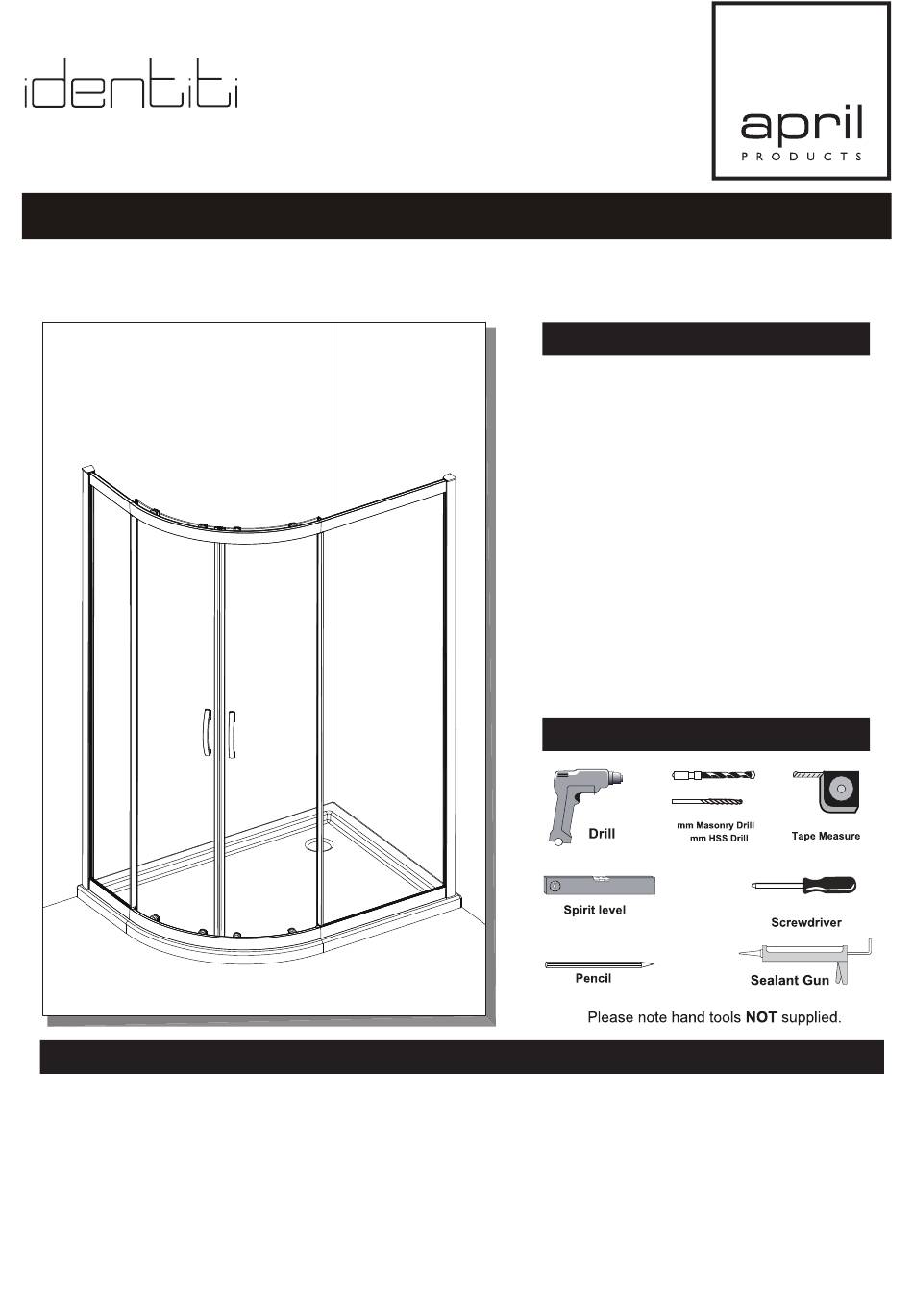 identiti

april
PRODUCTS

Drill

mm Masonry Drill
mm HSS Drill

Tape Measure

Spirit level

Screwdriver

Pencil

Sealant Gun

Please note hand tools **NOT** supplied.